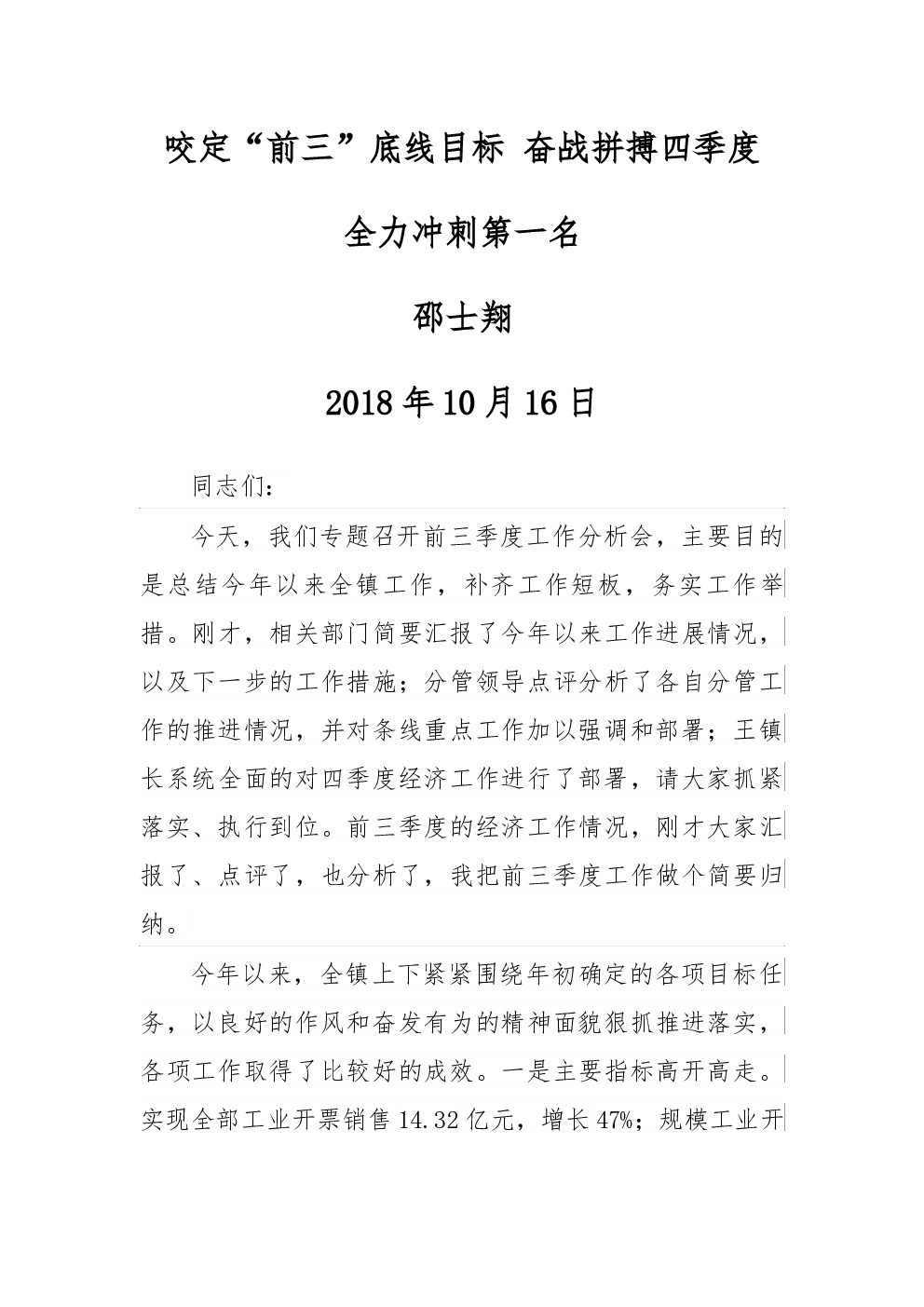 咬定“前三”底线目标 奋战拼搏四季度

全力冲刺第一名

邵士翔

2018年10月16日

同志们：

今天，我们专题召开前三季度工作分析会，主要目的是总结今年以来全镇工作，补齐工作短板，务实工作举措。刚才，相关部门简要汇报了今年以来工作进展情况，以及下一步的工作措施；分管领导点评分析了各自分管工作的推进情况，并对条线重点工作加以强调和部署；王镇长系统全面的对四季度经济工作进行了部署，请大家抓紧落实、执行到位。前三季度的经济工作情况，刚才大家汇报了、点评了，也分析了，我把前三季度工作做个简要归纳。

今年以来，全镇上下紧紧围绕年初确定的各项目标任务，以良好的作风和奋发有为的精神面貌狠抓推进落实，各项工作取得了比较好的成效。一是主要指标高开高走。实现全部工业开票销售14.32亿元，增长47%；规模工业开